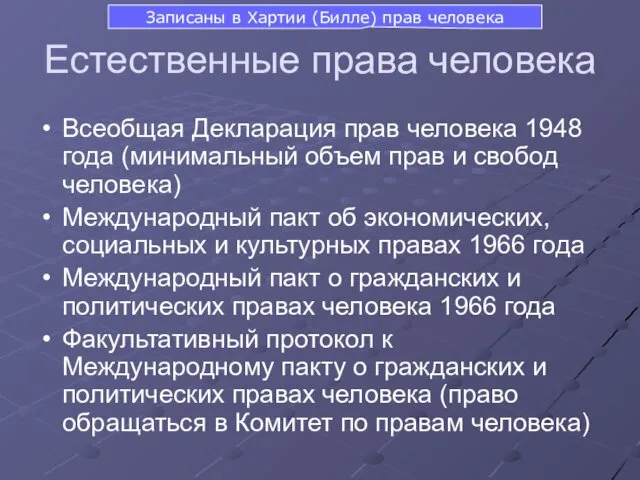 Записаны в Хартии (Билле) прав человека

Естественные права человека

• Всеобщая Декларация прав человека 1948 года (минимальный объем прав и свобод человека)
• Международный пакт об экономических, социальных и культурных правах 1966 года
• Международный пакт о гражданских и политических правах человека 1966 года
• Факультативный протокол к Международному пакту о гражданских и политических правах человека (право обращаться в Комитет по правам человека)